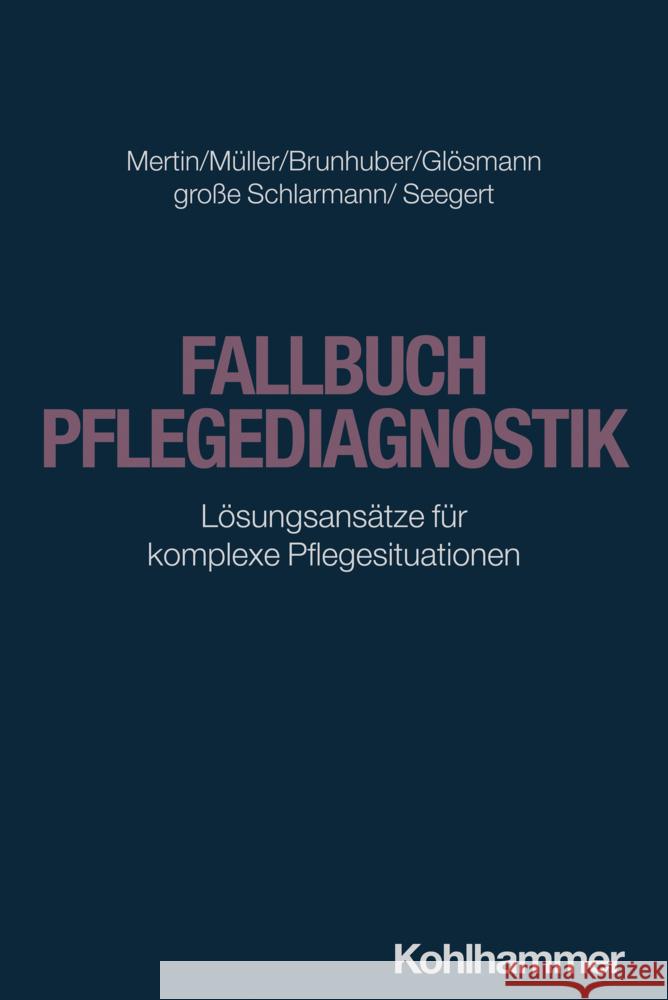 Mertin/Müller/Brunhuber/Glösmann
große Schlarmann/ Seegert

FALLBUCH
PFLEGEDIAGNOSTIK

Lösungsansätze für
komplexe Pflegesituationen

Kohlhammer